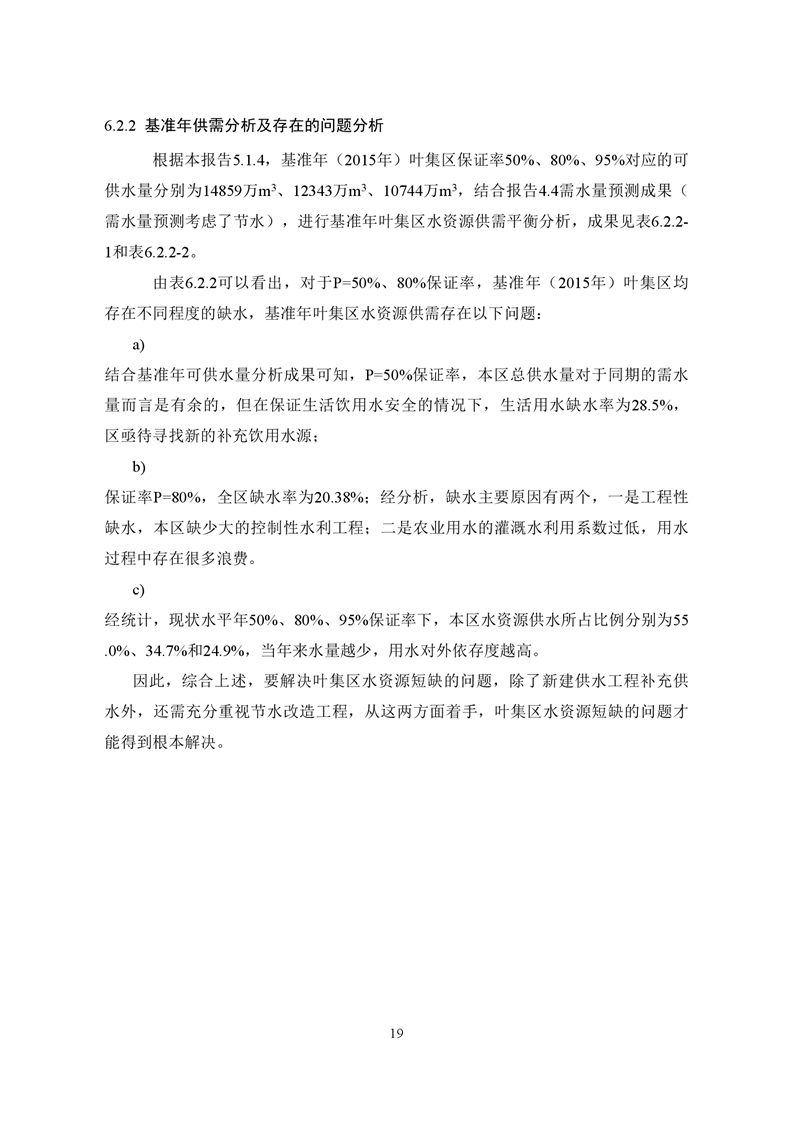 6.2.2 基准年供需分析及存在的问题分析

根据本报告5.1.4，基准年（2015年）叶集区保证率50%、80%、95%对应的可供水量分别为14859万$m^3$、12343万$m^3$、10744万$m^3$，结合报告4.4需水量预测成果（需水量预测考虑了节水），进行基准年叶集区水资源供需平衡分析，成果见表6.2.2-1和表6.2.2-2。

由表6.2.2可以看出，对于P=50%、80%保证率，基准年（2015年）叶集区均存在不同程度的缺水，基准年叶集区水资源供需存在以下问题：

a)

结合基准年可供水量分析成果可知，P=50%保证率，本区总供水量对于同期的需水量而言是有余的，但在保证生活饮用水安全的情况下，生活用水缺水率为28.5%，区亟待寻找新的补充饮用水源；

b)

保证率P=80%，全区缺水率为20.38%；经分析，缺水主要原因有两个，一是工程性缺水，本区缺少大的控制性水利工程；二是农业用水的灌溉水利用系数过低，用水过程中存在很多浪费。

c)

经统计，现状水平年50%、80%、95%保证率下，本区水资源供水所占比例分别为55.0%、34.7%和24.9%，当年来水量越少，用水对外依存度越高。

因此，综合上述，要解决叶集区水资源短缺的问题，除了新建供水工程补充供水外，还需充分重视节水改造工程，从这两方面着手，叶集区水资源短缺的问题才能得到根本解决。

19